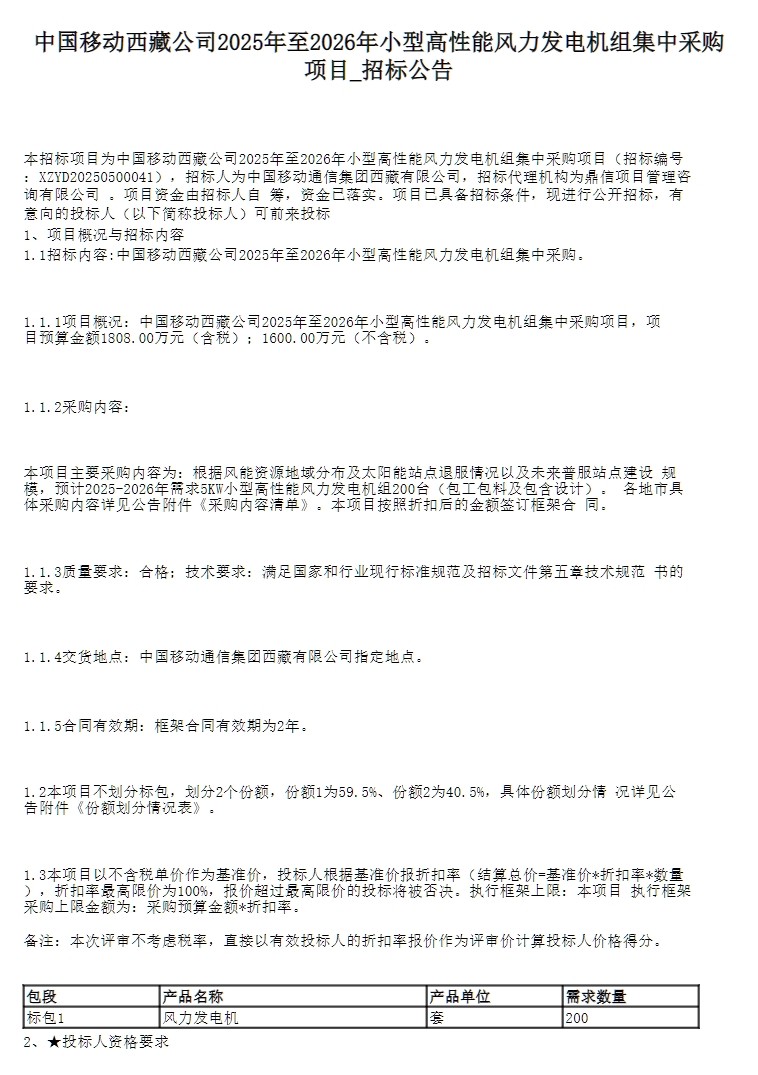 中国移动西藏公司2025年至2026年小型高性能风力发电机组集中采购项目_招标公告

本招标项目为中国移动西藏公司2025年至2026年小型高性能风力发电机组集中采购项目（招标编号：XZYD20250500041），招标人为中国移动通信集团西藏有限公司，招标代理机构为鼎信项目管理咨询有限公司 。项目资金由招标人自 筹，资金已落实。项目已具备招标条件，现进行公开招标，有意向的投标人（以下简称投标人）可前来投标

1、项目概况与招标内容

1.1招标内容:中国移动西藏公司2025年至2026年小型高性能风力发电机组集中采购。

1.1.1项目概况：中国移动西藏公司2025年至2026年小型高性能风力发电机组集中采购项目，项目预算金额1808.00万元（含税）；1600.00万元（不含税）。

1.1.2采购内容：

本项目主要采购内容为：根据风能资源地域分布及太阳能站点退服情况以及未来普服站点建设 规模，预计2025-2026年需求5KW小型高性能风力发电机组200台（包工包料及包含设计）。 各地市具体采购内容详见公告附件《采购内容清单》。本项目按照折扣后的金额签订框架合 同。

1.1.3质量要求：合格；技术要求：满足国家和行业现行标准规范及招标文件第五章技术规范 书的要求。

1.1.4交货地点：中国移动通信集团西藏有限公司指定地点。

1.1.5合同有效期：框架合同有效期为2年。

1.2本项目不划分标包，划分2个份额，份额1为59.5%、份额2为40.5%，具体份额划分情 况详见公告附件《份额划分情况表》。

1.3本项目以不含税单价作为基准价，投标人根据基准价报折扣率（结算总价=基准价*折扣率*数量），折扣率最高限价为100%，报价超过最高限价的投标将被否决。执行框架上限：本项目 执行框架采购上限金额为：采购预算金额*折扣率。

备注：本次评审不考虑税率，直接以有效投标人的折扣率报价作为评审价计算投标人价格得分。

| 包段 | 产品名称 | 产品单位 | 需求数量 |
|---|---|---|---|
| 标包1 | 风力发电机 | 套 | 200 |

2、★投标人资格要求